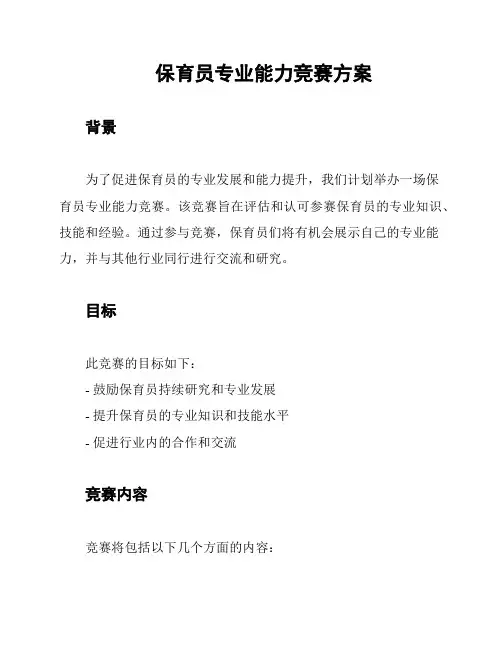 保育员专业能力竞赛方案

背景

为了促进保育员的专业发展和能力提升，我们计划举办一场保育员专业能力竞赛。该竞赛旨在评估和认可参赛保育员的专业知识、技能和经验。通过参与竞赛，保育员们将有机会展示自己的专业能力，并与其他行业同行进行交流和研究。

目标

此竞赛的目标如下：
- 鼓励保育员持续研究和专业发展
- 提升保育员的专业知识和技能水平
- 促进行业内的合作和交流

竞赛内容

竞赛将包括以下几个方面的内容：